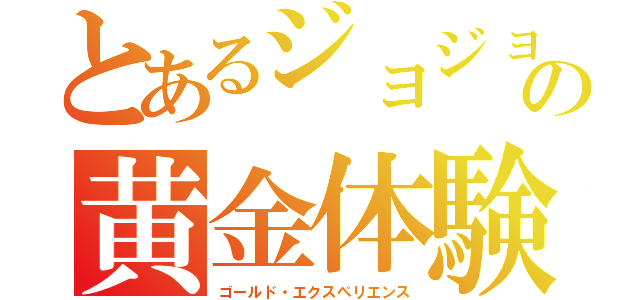 とあるジョジョの

黄金体験

ゴールド・エクスペリエンス